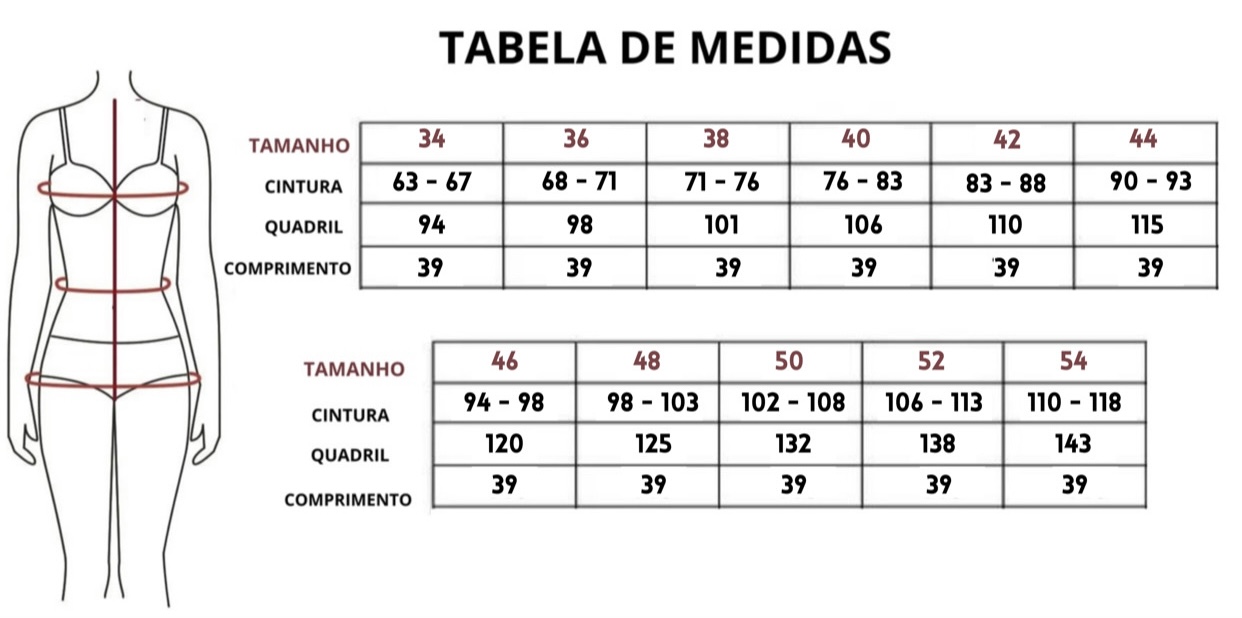 TABELA DE MEDIDAS

| TAMANHO | 34 | 36 | 38 | 40 | 42 | 44 |
|---|---|---|---|---|---|---|
| CINTURA | 63 - 67 | 68 - 71 | 71 - 76 | 76 - 83 | 83 - 88 | 90 - 93 |
| QUADRIL | 94 | 98 | 101 | 106 | 110 | 115 |
| COMPRIMENTO | 39 | 39 | 39 | 39 | 39 | 39 |

| TAMANHO | 46 | 48 | 50 | 52 | 54 |
|---|---|---|---|---|---|
| CINTURA | 94 - 98 | 98 - 103 | 102 - 108 | 106 - 113 | 110 - 118 |
| QUADRIL | 120 | 125 | 132 | 138 | 143 |
| COMPRIMENTO | 39 | 39 | 39 | 39 | 39 |